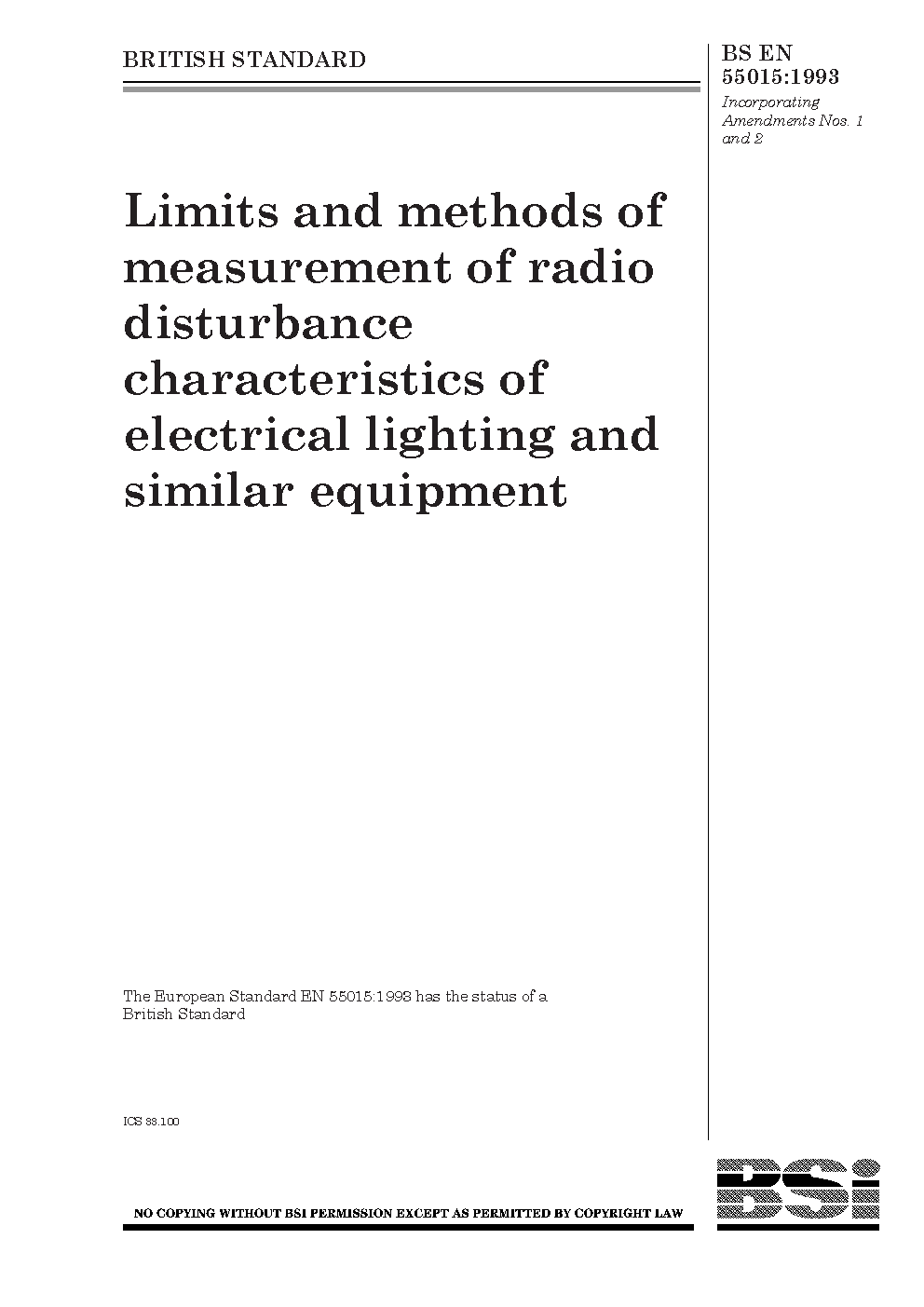 BRITISH STANDARD

BS EN 55015:1993

Incorporating Amendments Nos. 1 and 2

Limits and methods of measurement of radio disturbance characteristics of electrical lighting and similar equipment

The European Standard EN 55015:1993 has the status of a British Standard

ICS 33.100

NO COPYING WITHOUT BSI PERMISSION EXCEPT AS PERMITTED BY COPYRIGHT LAW

BSi